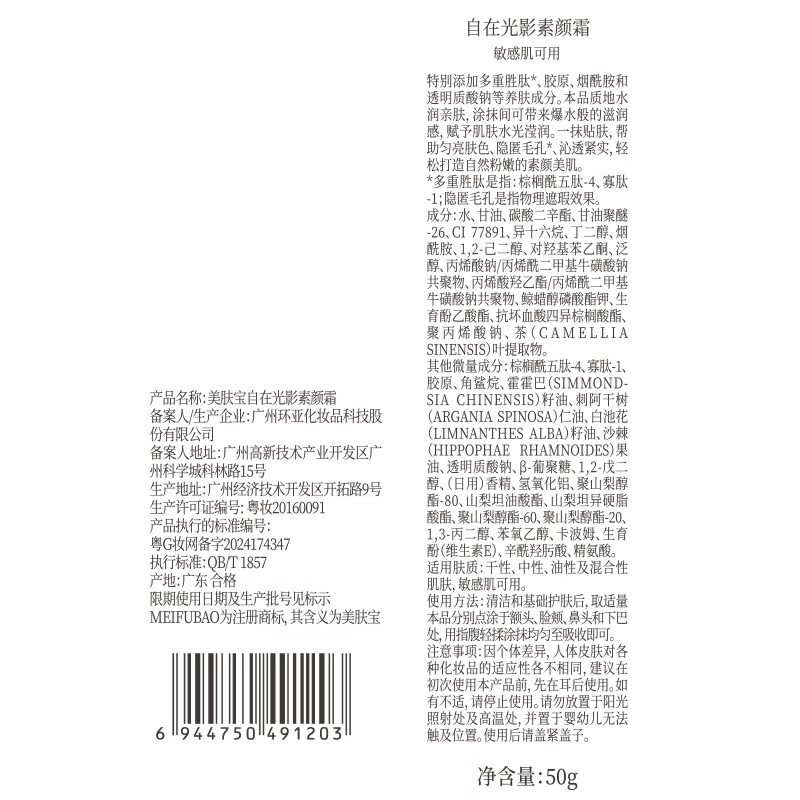 产品名称：美肤宝自在光影素颜霜
备案人/生产企业：广州环亚化妆品科技股份有限公司
备案人地址：广州高新技术产业开发区广州科学城科林路15号
生产地址：广州经济技术开发区开拓路9号
生产许可证编号：粤妆20160091
产品执行的标准编号：
粤G妆网备字2024174347
执行标准：QB/T 1857
产地：广东 合格
限期使用日期及生产批号见标示
MEIFUBAO为注册商标，其含义为美肤宝

6 944750 491203

自在光影素颜霜

敏感肌可用

特别添加多重胜肽*、胶原、烟酰胺和透明质酸钠等养肤成分。本品质地水润亲肤，涂抹间可带来爆水般的滋润感，赋予肌肤水光滢润。一抹贴肤，帮助匀亮肤色、隐匿毛孔*、沁透紧实，轻松打造自然粉嫩的素颜美肌。
*多重胜肽是指：棕榈酰五肽-4、寡肽-1；隐匿毛孔是指物理遮瑕效果。
成分：水、甘油、碳酸二辛酯、甘油聚醚-26、CI 77891、异十六烷、丁二醇、烟酰胺、1,2-己二醇、对羟基苯乙酮、泛醇、丙烯酸钠/丙烯酰二甲基牛磺酸钠共聚物、丙烯酸羟乙酯/丙烯酰二甲基牛磺酸钠共聚物、鲸蜡醇磷酸酯钾、生育酚乙酸酯、抗坏血酸四异棕榈酸酯、聚丙烯酸钠、茶（CAMELLIA SINENSIS）叶提取物。
其他微量成分：棕榈酰五肽-4、寡肽-1、胶原、角鲨烷、霍霍巴（SIMMONDSIA CHINENSIS）籽油、刺阿干树（ARGANIA SPINOSA）仁油、白池花（LIMNANTHES ALBA）籽油、沙棘（HIPPOPHAE RHAMNOIDES）果油、透明质酸钠、β-葡聚糖、1,2-戊二醇、（日用）香精、氢氧化铝、聚山梨醇酯-80、山梨坦油酸酯、山梨坦异硬脂酸酯、聚山梨醇酯-60、聚山梨醇酯-20、1,3-丙二醇、苯氧乙醇、卡波姆、生育酚（维生素E）、辛酰羟肟酸、精氨酸。
适用肤质：干性、中性、油性及混合性肌肤，敏感肌可用。
使用方法：清洁和基础护肤后，取适量本品分别点涂于额头、脸颊、鼻头和下巴处，用指腹轻揉涂抹均匀至吸收即可。
注意事项：因个体差异，人体皮肤对各种化妆品的适应性各不相同，建议在初次使用本产品前，先在耳后使用。如有不适，请停止使用。请勿放置于阳光照射处及高温处，并置于婴幼儿无法触及位置。使用后请盖紧盖子。

净含量：50g